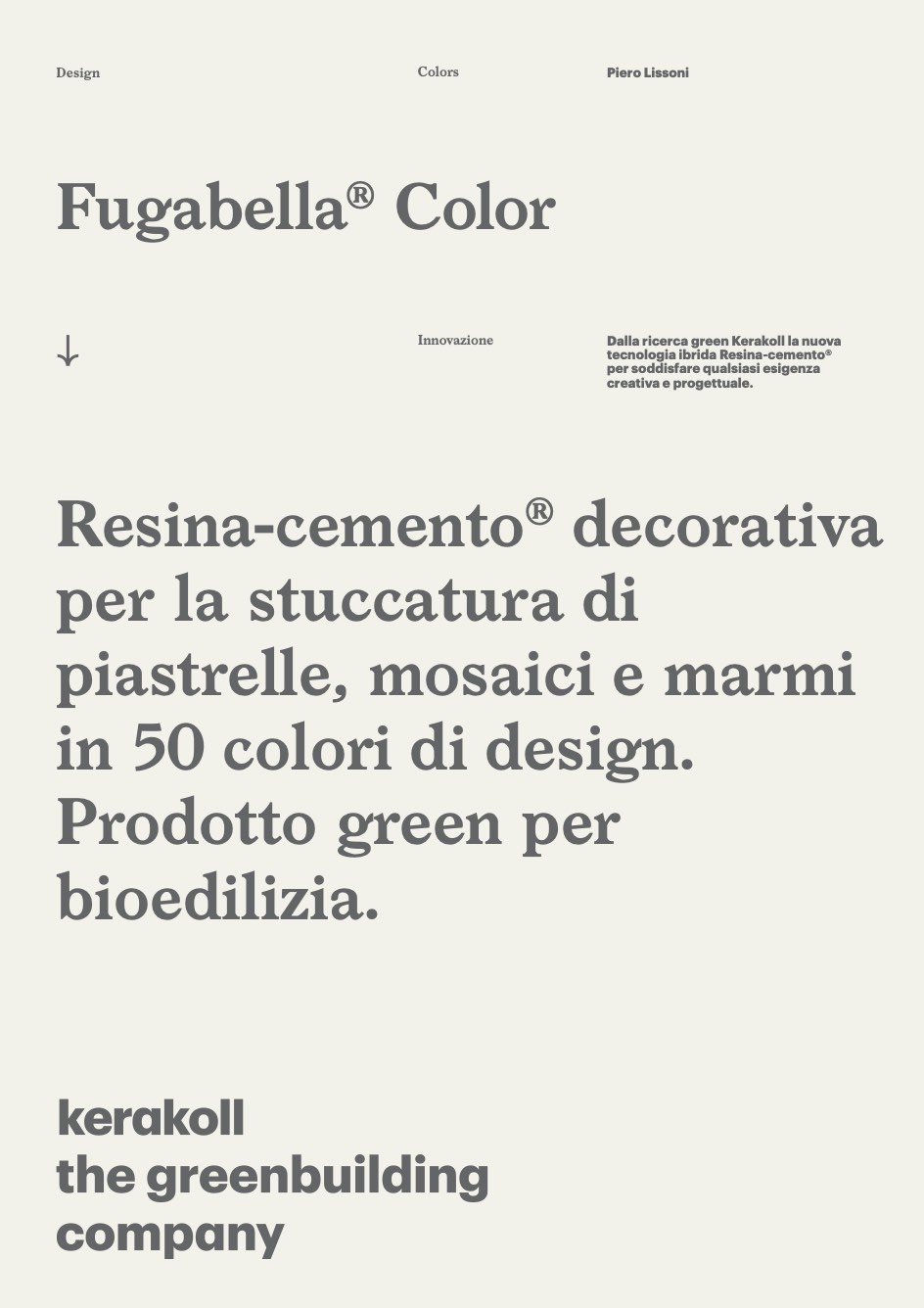 Design

Colors

Piero Lissoni

Fugabella® Color

↓

Innovazione

Dalla ricerca green Kerakoll la nuova tecnologia ibrida Resina-cemento® per soddisfare qualsiasi esigenza creativa e progettuale.

Resina-cemento® decorativa per la stuccatura di piastrelle, mosaici e marmi in 50 colori di design. Prodotto green per bioedilizia.

kerakoll
the greenbuilding
company